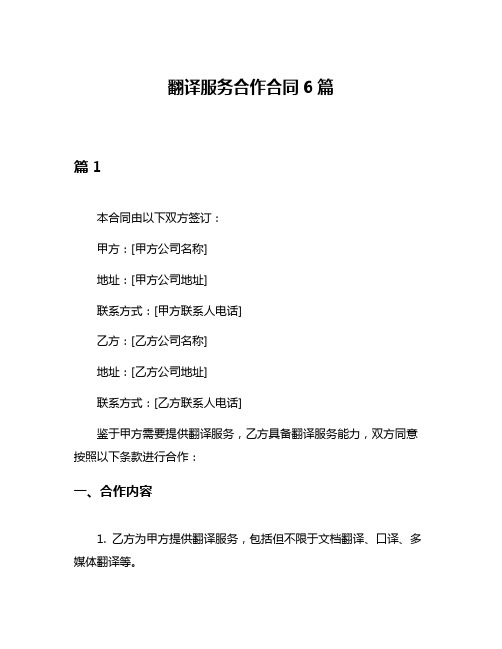 翻译服务合作合同 6 篇

篇 1

本合同由以下双方签订：

甲方：[甲方公司名称]

地址：[甲方公司地址]

联系方式：[甲方联系人电话]

乙方：[乙方公司名称]

地址：[乙方公司地址]

联系方式：[乙方联系人电话]

鉴于甲方需要提供翻译服务，乙方具备翻译服务能力，双方同意按照以下条款进行合作：

一、合作内容

1. 乙方为甲方提供翻译服务，包括但不限于文档翻译、口译、多媒体翻译等。